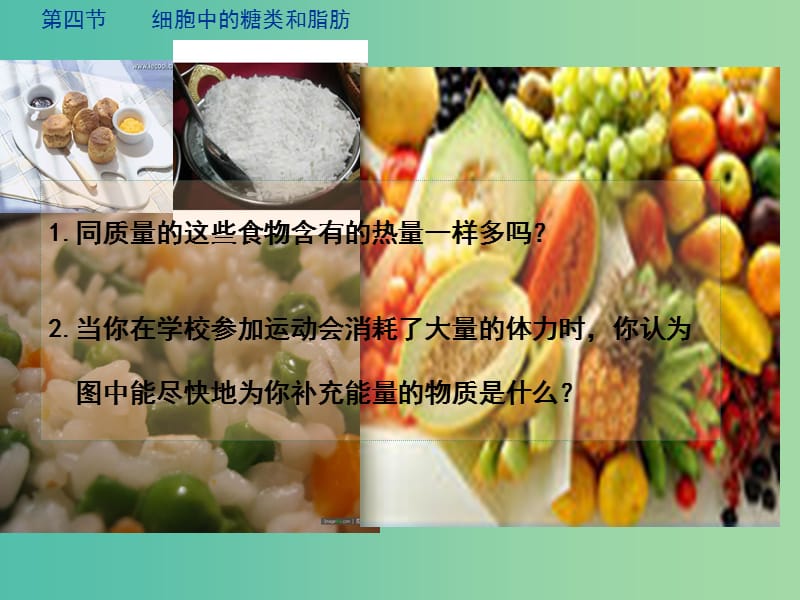 第四节　　细胞中的糖类和脂肪

1. 同质量的这些食物含有的热量一样多吗?

2. 当你在学校参加运动会消耗了大量的体力时，你认为图中能尽快地为你补充能量的物质是什么?